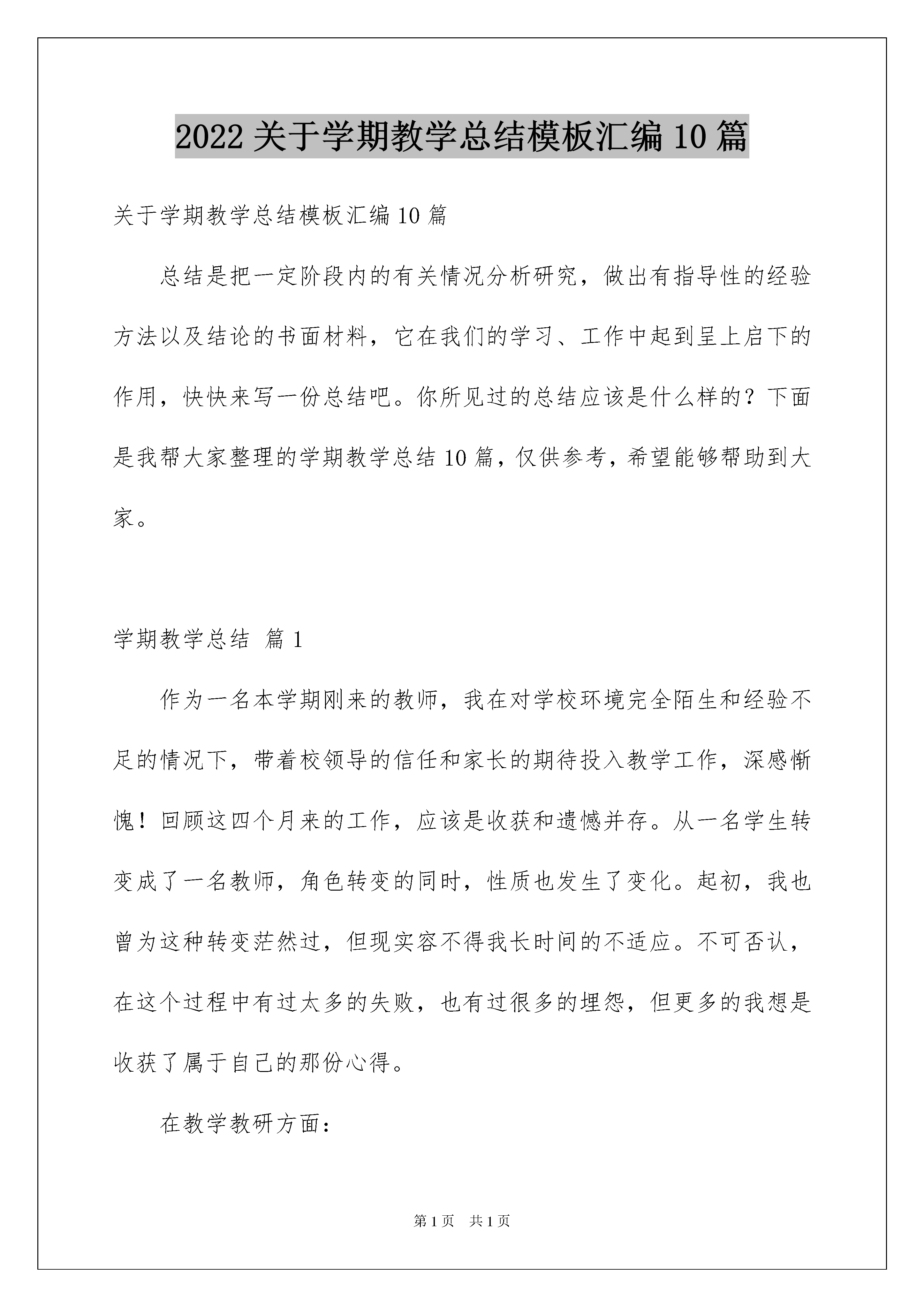 2022关于学期教学总结模板汇编10篇

关于学期教学总结模板汇编10篇

总结是把一定阶段内的有关情况分析研究，做出有指导性的经验方法以及结论的书面材料，它在我们的学习、工作中起到呈上启下的作用，快快来写一份总结吧。你所见过的总结应该是什么样的？下面是我帮大家整理的学期教学总结10篇，仅供参考，希望能够帮助到大家。

学期教学总结 篇1

作为一名本学期刚来的教师，我在对学校环境完全陌生和经验不足的情况下，带着校领导的信任和家长的期待投入教学工作，深感惭愧！回顾这四个月来的工作，应该是收获和遗憾并存。从一名学生转变成了一名教师，角色转变的同时，性质也发生了变化。起初，我也曾为这种转变茫然过，但现实容不得我长时间的不适应。不可否认，在这个过程中有过太多的失败，也有过很多的埋怨，但更多的我想是收获了属于自己的那份心得。

在教学教研方面：

第1页 共1页